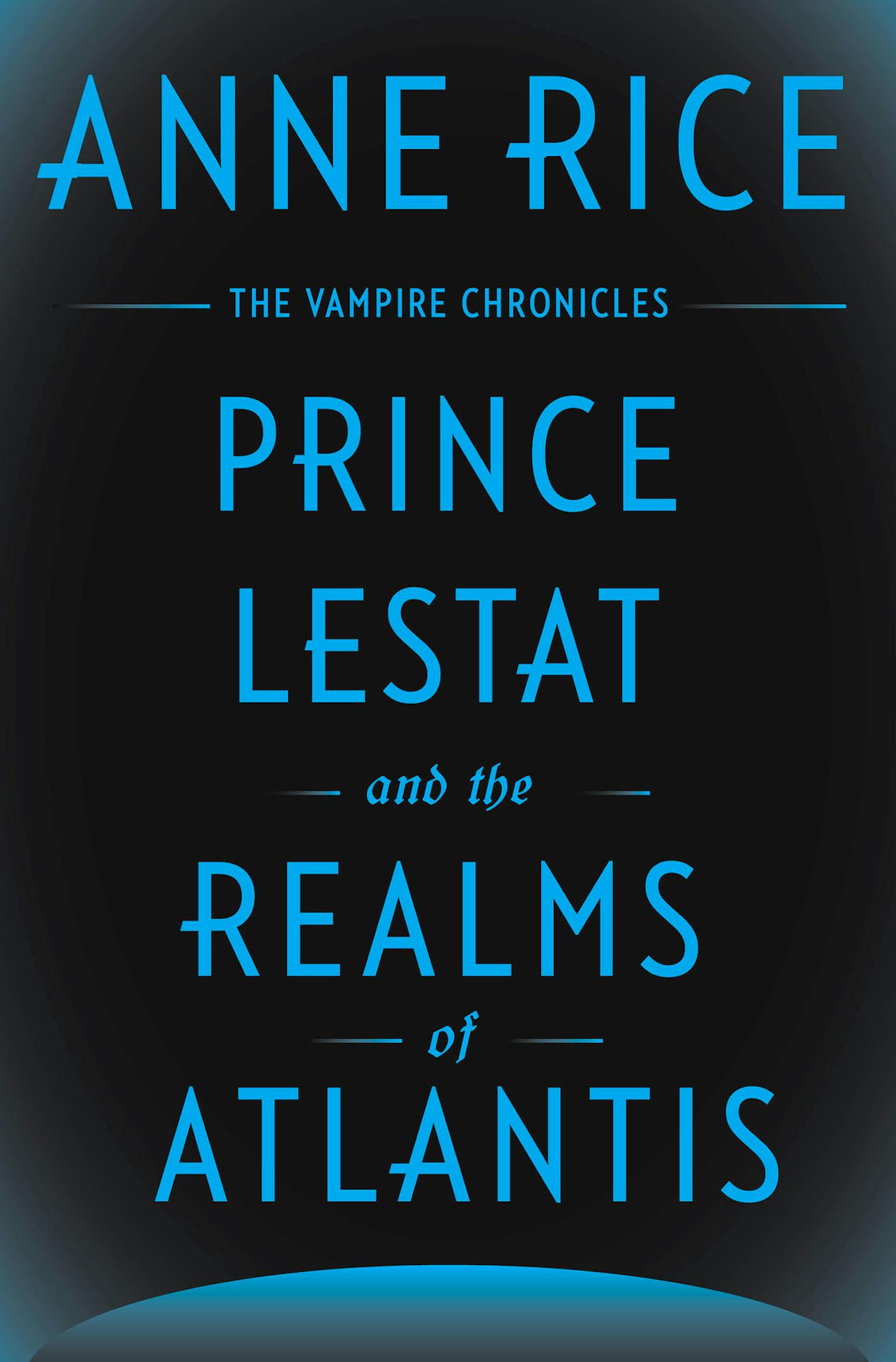 ANNE RICE

THE VAMPIRE CHRONICLES

PRINCE LESTAT

and the

REALMS

of

ATLANTIS